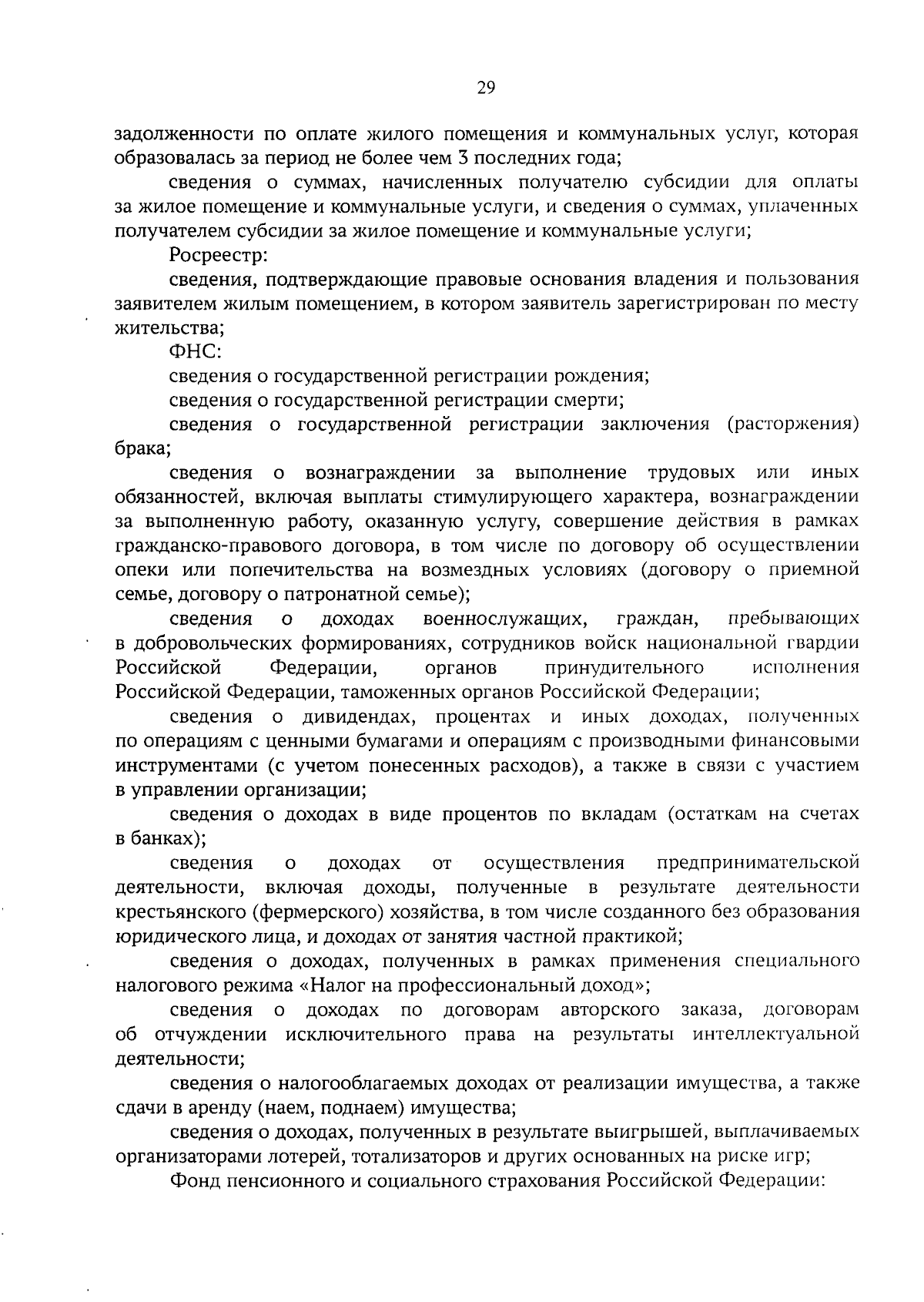 29

задолженности по оплате жилого помещения и коммунальных услуг, которая образовалась за период не более чем 3 последних года;

сведения о суммах, начисленных получателю субсидии для оплаты за жилое помещение и коммунальные услуги, и сведения о суммах, уплаченных получателем субсидии за жилое помещение и коммунальные услуги;

Росреестр:

сведения, подтверждающие правовые основания владения и пользования заявителем жилым помещением, в котором заявитель зарегистрирован по месту жительства;

ФНС:

сведения о государственной регистрации рождения;

сведения о государственной регистрации смерти;

сведения о государственной регистрации заключения (расторжения) брака;

сведения о вознаграждении за выполнение трудовых или иных обязанностей, включая выплаты стимулирующего характера, вознаграждении за выполненную работу, оказанную услугу, совершение действия в рамках гражданско-правового договора, в том числе по договору об осуществлении опеки или попечительства на возмездных условиях (договору о приемной семье, договору о патронатной семье);

сведения о доходах военнослужащих, граждан, пребывающих в добровольческих формированиях, сотрудников войск национальной гвардии Российской Федерации, органов принудительного исполнения Российской Федерации, таможенных органов Российской Федерации;

сведения о дивидендах, процентах и иных доходах, полученных по операциям с ценными бумагами и операциям с производными финансовыми инструментами (с учетом понесенных расходов), а также в связи с участием в управлении организации;

сведения о доходах в виде процентов по вкладам (остаткам на счетах в банках);

сведения о доходах от осуществления предпринимательской деятельности, включая доходы, полученные в результате деятельности крестьянского (фермерского) хозяйства, в том числе созданного без образования юридического лица, и доходах от занятия частной практикой;

сведения о доходах, полученных в рамках применения специального налогового режима «Налог на профессиональный доход»;

сведения о доходах по договорам авторского заказа, договорам об отчуждении исключительного права на результаты интеллектуальной деятельности;

сведения о налогооблагаемых доходах от реализации имущества, а также сдачи в аренду (наем, поднаем) имущества;

сведения о доходах, полученных в результате выигрышей, выплачиваемых организаторами лотерей, тотализаторов и других основанных на риске игр;

Фонд пенсионного и социального страхования Российской Федерации: